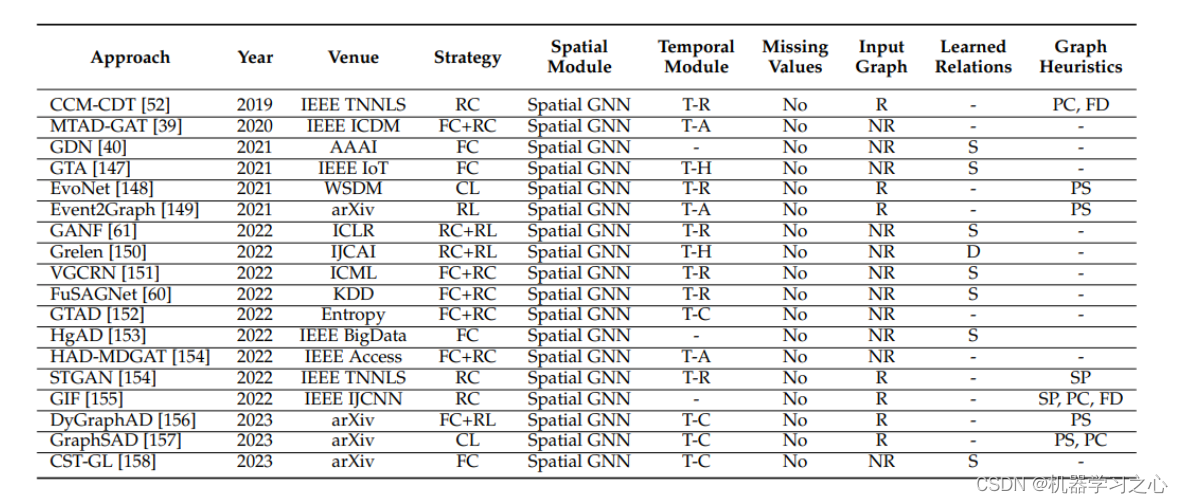 | Approach | Year | Venue | Strategy | Spatial Module | Temporal Module | Missing Values | Input Graph | Learned Relations | Graph Heuristics |
|---|---|---|---|---|---|---|---|---|---|
| CCM-CDT [52] | 2019 | IEEE TNNLS | RC | Spatial GNN | T-R | No | R | - | PC, FD |
| MTAD-GAT [39] | 2020 | IEEE ICDM | FC+RC | Spatial GNN | T-A | No | NR | - | - |
| GDN [40] | 2021 | AAAI | FC | Spatial GNN | - | No | NR | S | - |
| GTA [147] | 2021 | IEEE IoT | FC | Spatial GNN | T-H | No | NR | S | - |
| EvoNet [148] | 2021 | WSDM | CL | Spatial GNN | T-R | No | R | - | PS |
| Event2Graph [149] | 2021 | arXiv | RL | Spatial GNN | T-A | No | R | - | PS |
| GANF [61] | 2022 | ICLR | RC+RL | Spatial GNN | T-R | No | NR | S | - |
| Grelen [150] | 2022 | IJCAI | RC+RL | Spatial GNN | T-H | No | NR | D | - |
| VGCRN [151] | 2022 | ICML | FC+RC | Spatial GNN | T-R | No | NR | S | - |
| FuSAGNet [60] | 2022 | KDD | FC+RC | Spatial GNN | T-R | No | NR | S | - |
| GTAD [152] | 2022 | Entropy | FC+RC | Spatial GNN | T-C | No | NR | - | - |
| HgAD [153] | 2022 | IEEE BigData | FC | Spatial GNN | - | No | NR | S | |
| HAD-MDGAT [154] | 2022 | IEEE Access | FC+RC | Spatial GNN | T-A | No | NR | - | - |
| STGAN [154] | 2022 | IEEE TNNLS | RC | Spatial GNN | T-R | No | R | - | SP |
| GIF [155] | 2022 | IEEE IJCNN | RC | Spatial GNN | - | No | R | - | SP, PC, FD |
| DyGraphAD [156] | 2023 | arXiv | FC+RL | Spatial GNN | T-C | No | R | - | PS |
| GraphSAD [157] | 2023 | arXiv | CL | Spatial GNN | T-C | No | R | - | PS, PC |
| CST-GL [158] | 2023 | arXiv | FC | Spatial GNN | T-C | No | NR | S | - |

CSDN @机器学习之心